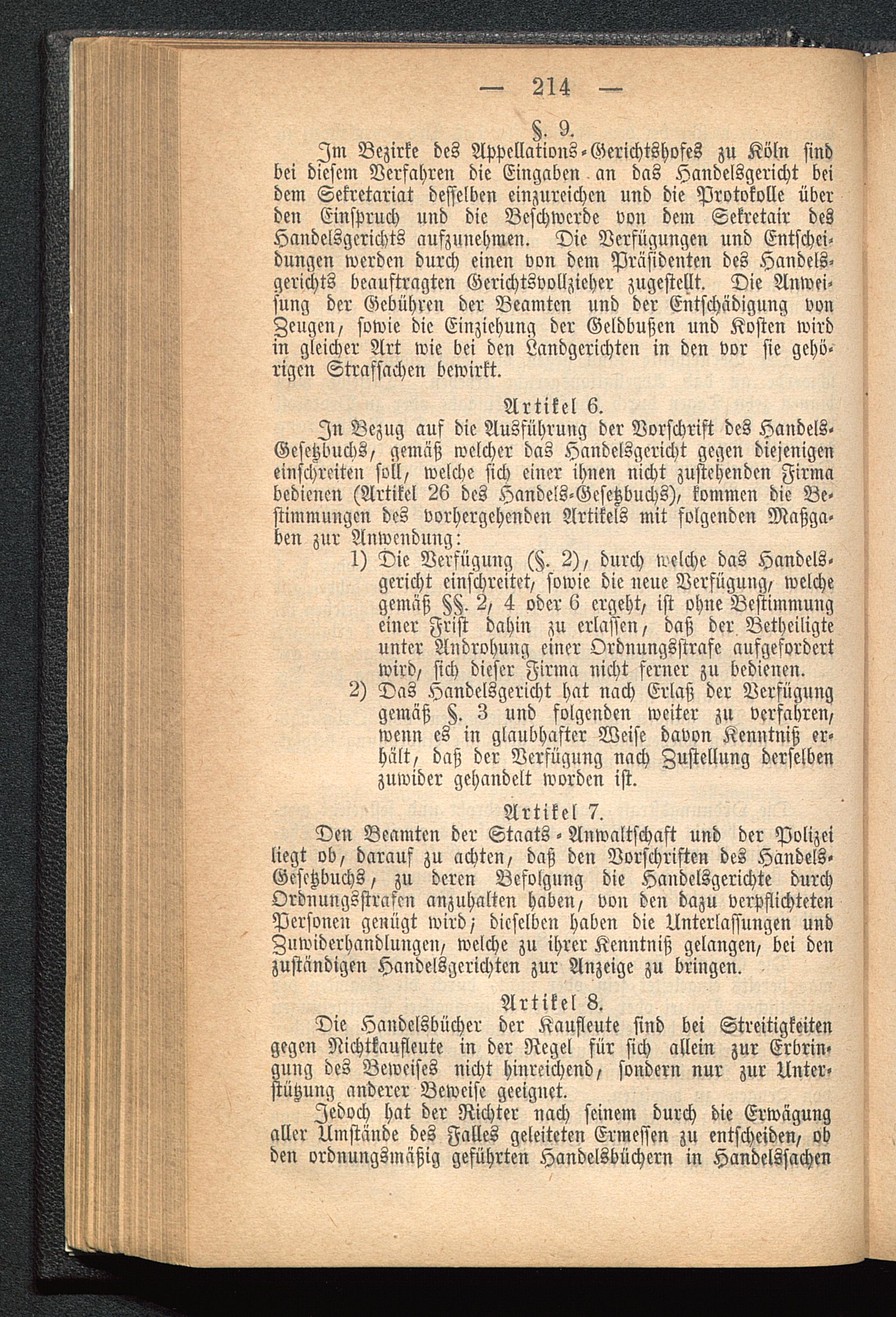 — 214 —

§. 9.

Im Bezirke des Appellations-Gerichtshofes zu Köln sind bei diesem Verfahren die Eingaben an das Handelsgericht bei dem Sekretariat desselben einzureichen und die Protokolle über den Einspruch und die Beschwerde von dem Sekretair des Handelsgerichts aufzunehmen. Die Verfügungen und Entscheidungen werden durch einen von dem Präsidenten des Handelsgerichts beauftragten Gerichtsvollzieher zugestellt. Die Anweisung der Gebühren der Beamten und der Entschädigung von Zeugen, sowie die Einziehung der Geldbußen und Kosten wird in gleicher Art wie bei den Landgerichten in den vor sie gehörigen Strafsachen bewirkt.

Artikel 6.

In Bezug auf die Ausführung der Vorschrift des Handels-Gesetzbuchs, gemäß welcher das Handelsgericht gegen diejenigen einschreiten soll, welche sich einer ihnen nicht zustehenden Firma bedienen (Artikel 26 des Handels-Gesetzbuchs), kommen die Bestimmungen des vorhergehenden Artikels mit folgenden Maßgaben zur Anwendung:

1) Die Verfügung (§. 2), durch welche das Handelsgericht einschreitet, sowie die neue Verfügung, welche gemäß §§. 2, 4 oder 6 ergeht, ist ohne Bestimmung einer Frist dahin zu erlassen, daß der Betheiligte unter Androhung einer Ordnungsstrafe aufgefordert wird, sich dieser Firma nicht ferner zu bedienen.

2) Das Handelsgericht hat nach Erlaß der Verfügung gemäß §. 3 und folgenden weiter zu verfahren, wenn es in glaubhafter Weise davon Kenntniß erhält, daß der Verfügung nach Zustellung derselben zuwider gehandelt worden ist.

Artikel 7.

Den Beamten der Staats-Anwaltschaft und der Polizei liegt ob, darauf zu achten, daß den Vorschriften des Handels-Gesetzbuchs, zu deren Befolgung die Handelsgerichte durch Ordnungsstrafen anzuhalten haben, von den dazu verpflichteten Personen genügt wird; dieselben haben die Unterlassungen und Zuwiderhandlungen, welche zu ihrer Kenntniß gelangen, bei den zuständigen Handelsgerichten zur Anzeige zu bringen.

Artikel 8.

Die Handelsbücher der Kaufleute sind bei Streitigkeiten gegen Nichtkaufleute in der Regel für sich allein zur Erbringung des Beweises nicht hinreichend, sondern nur zur Unterstützung anderer Beweise geeignet.

Jedoch hat der Richter nach seinem durch die Erwägung aller Umstände des Falles geleiteten Ermessen zu entscheiden, ob den ordnungsmäßig geführten Handelsbüchern in Handelssachen